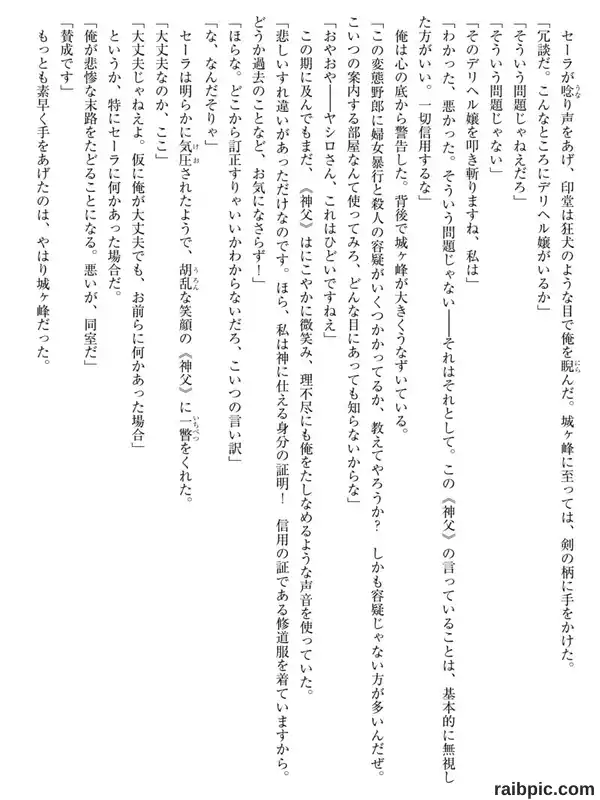 セーラが唸り声をあげ、印堂は狂犬のような目で俺を睨んだ。城ヶ峰に至っては、剣の柄に手をかけた。

「冗談だ。こんなところにデリヘル嬢がいるか」

「そういう問題じゃねえだろ」

「そういう問題じゃない」

「そのデリヘル嬢を叩き斬りますね、私は」

「わかった、悪かった。そういう問題じゃない——それはそれとして。この《神父》の言っていることは、基本的に無視した方がいい。一切信用するな」

俺は心の底から警告した。背後で城ヶ峰が大きくうなずいている。

「この変態野郎に婦女暴行と殺人の容疑がいくつかかってるか、教えてやろうか？　しかも容疑じゃない方が多いんだぜ。こいつの案内する部屋なんて使ってみろ、どんな目にあっても知らないからな」

「おやおや——ヤシロさん、これはひどいですねえ」

この期に及んでもまだ、《神父》はにこやかに微笑み、理不尽にも俺をたしなめるような声音を使っていた。

「悲しいすれ違いがあっただけなのです。ほら、私は神に仕える身分の証明！　信用の証である修道服を着ていますから。どうか過去のことなど、お気になさらず！」

「ほらな。どこから訂正すりゃいいかわからないだろ、こいつの言い訳」

「な、なんだそりゃ」

セーラは明らかに気圧されたようで、胡乱な笑顔の《神父》に一瞥をくれた。

「大丈夫なのか、ここ」

「大丈夫じゃねえよ。仮に俺が大丈夫でも、お前らに何かあった場合」

というか、特にセーラに何かあった場合だ。

「俺が悲惨な末路をたどることになる。悪いが、同室だ」

「賛成です」

もっとも素早く手をあげたのは、やはり城ヶ峰だった。

raibpic.com